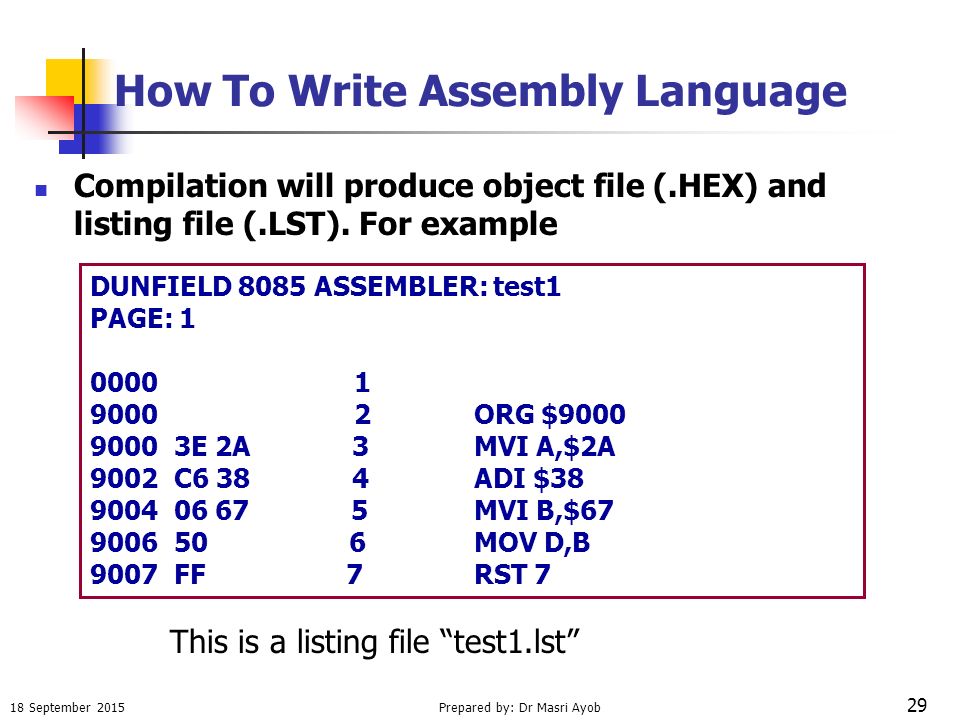 How To Write Assembly Language

Compilation will produce object file (.HEX) and listing file (.LST). For example

DUNFIELD 8085 ASSEMBLER: test1
PAGE: 1

0000 1
9000 2 ORG $9000
9000 3E 2A 3 MVI A,$2A
9002 C6 38 4 ADI $38
9004 06 67 5 MVI B,$67
9006 50 6 MOV D,B
9007 FF 7 RST 7

This is a listing file “test1.lst”

18 September 2015

Prepared by: Dr Masri Ayob

29